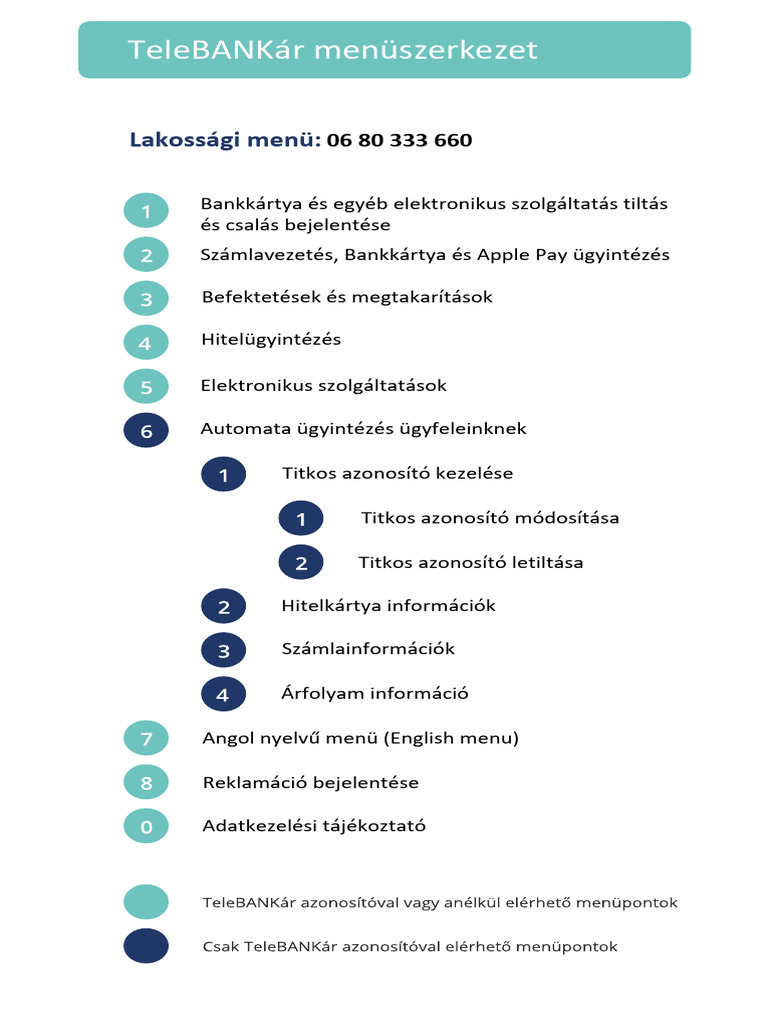 TeleBANKár menüszerkezet

Lakossági menü: 06 80 333 660

1 Bankkártya és egyéb elektronikus szolgáltatás tiltás és csalás bejelentése

2 Számlavezetés, Bankkártya és Apple Pay ügyintézés

3 Befektetések és megtakarítások

4 Hitelügyintézés

5 Elektronikus szolgáltatások

6 Automata ügyintézés ügyfeleinknek

1 Titkos azonosító kezelése

1 Titkos azonosító módosítása

2 Titkos azonosító letiltása

2 Hitelkártya információk

3 Számlainformációk

4 Árfolyam információ

7 Angol nyelvű menü (English menu)

8 Reklamáció bejelentése

0 Adatkezelési tájékoztató

TeleBANKár azonosítóval vagy anélkül elérhető menüpontok

Csak TeleBANKár azonosítóval elérhető menüpontok